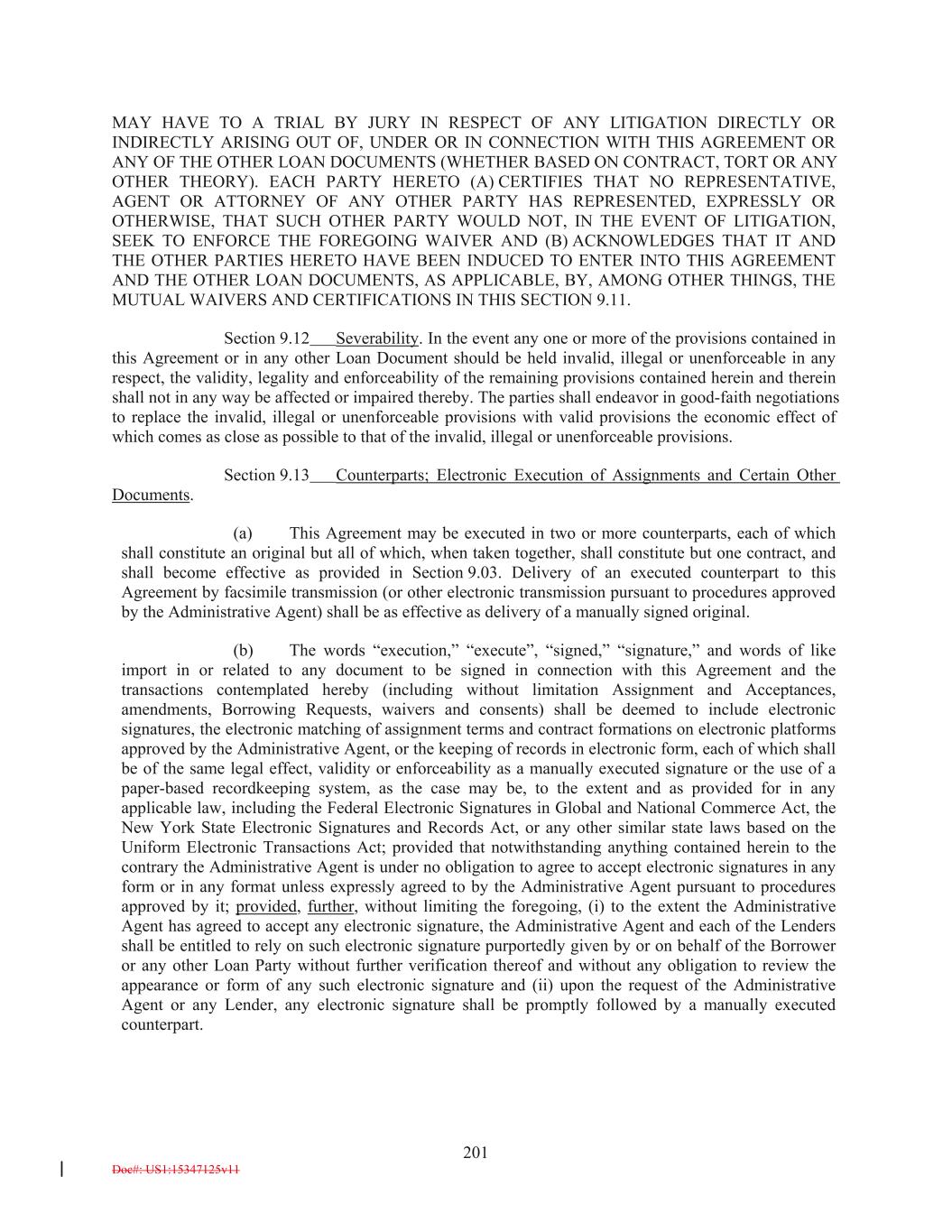 MAY HAVE TO A TRIAL BY JURY IN RESPECT OF ANY LITIGATION DIRECTLY OR INDIRECTLY ARISING OUT OF, UNDER OR IN CONNECTION WITH THIS AGREEMENT OR ANY OF THE OTHER LOAN DOCUMENTS (WHETHER BASED ON CONTRACT, TORT OR ANY OTHER THEORY). EACH PARTY HERETO (A) CERTIFIES THAT NO REPRESENTATIVE, AGENT OR ATTORNEY OF ANY OTHER PARTY HAS REPRESENTED, EXPRESSLY OR OTHERWISE, THAT SUCH OTHER PARTY WOULD NOT, IN THE EVENT OF LITIGATION, SEEK TO ENFORCE THE FOREGOING WAIVER AND (B) ACKNOWLEDGES THAT IT AND THE OTHER PARTIES HERETO HAVE BEEN INDUCED TO ENTER INTO THIS AGREEMENT AND THE OTHER LOAN DOCUMENTS, AS APPLICABLE, BY, AMONG OTHER THINGS, THE MUTUAL WAIVERS AND CERTIFICATIONS IN THIS SECTION 9.11.

Section 9.12 Severability. In the event any one or more of the provisions contained in this Agreement or in any other Loan Document should be held invalid, illegal or unenforceable in any respect, the validity, legality and enforceability of the remaining provisions contained herein and therein shall not in any way be affected or impaired thereby. The parties shall endeavor in good-faith negotiations to replace the invalid, illegal or unenforceable provisions with valid provisions the economic effect of which comes as close as possible to that of the invalid, illegal or unenforceable provisions.

Section 9.13 Counterparts; Electronic Execution of Assignments and Certain Other Documents.

(a) This Agreement may be executed in two or more counterparts, each of which shall constitute an original but all of which, when taken together, shall constitute but one contract, and shall become effective as provided in Section 9.03. Delivery of an executed counterpart to this Agreement by facsimile transmission (or other electronic transmission pursuant to procedures approved by the Administrative Agent) shall be as effective as delivery of a manually signed original.

(b) The words “execution,” “execute”, “signed,” “signature,” and words of like import in or related to any document to be signed in connection with this Agreement and the transactions contemplated hereby (including without limitation Assignment and Acceptances, amendments, Borrowing Requests, waivers and consents) shall be deemed to include electronic signatures, the electronic matching of assignment terms and contract formations on electronic platforms approved by the Administrative Agent, or the keeping of records in electronic form, each of which shall be of the same legal effect, validity or enforceability as a manually executed signature or the use of a paper-based recordkeeping system, as the case may be, to the extent and as provided for in any applicable law, including the Federal Electronic Signatures in Global and National Commerce Act, the New York State Electronic Signatures and Records Act, or any other similar state laws based on the Uniform Electronic Transactions Act; provided that notwithstanding anything contained herein to the contrary the Administrative Agent is under no obligation to agree to accept electronic signatures in any form or in any format unless expressly agreed to by the Administrative Agent pursuant to procedures approved by it; provided, further, without limiting the foregoing, (i) to the extent the Administrative Agent has agreed to accept any electronic signature, the Administrative Agent and each of the Lenders shall be entitled to rely on such electronic signature purportedly given by or on behalf of the Borrower or any other Loan Party without further verification thereof and without any obligation to review the appearance or form of any such electronic signature and (ii) upon the request of the Administrative Agent or any Lender, any electronic signature shall be promptly followed by a manually executed counterpart.

201

Doc#: US1:15347125v11